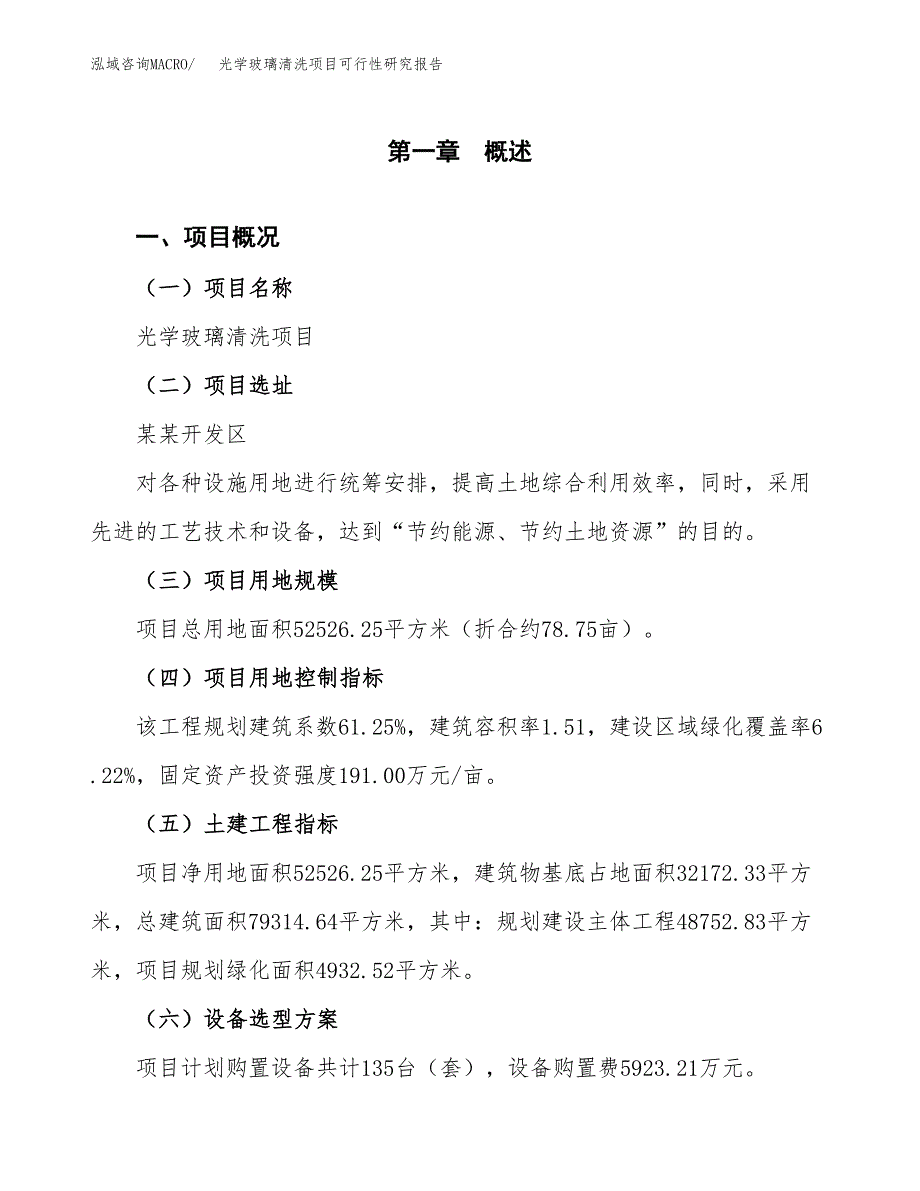 泓域咨询MACRO/　光学玻璃清洗项目可行性研究报告

第一章　概述

一、项目概况

（一）项目名称

光学玻璃清洗项目

（二）项目选址

某某开发区

对各种设施用地进行统筹安排，提高土地综合利用效率，同时，采用先进的工艺技术和设备，达到“节约能源、节约土地资源”的目的。

（三）项目用地规模

项目总用地面积52526.25平方米（折合约78.75亩）。

（四）项目用地控制指标

该工程规划建筑系数61.25%，建筑容积率1.51，建设区域绿化覆盖率6.22%，固定资产投资强度191.00万元/亩。

（五）土建工程指标

项目净用地面积52526.25平方米，建筑物基底占地面积32172.33平方米，总建筑面积79314.64平方米，其中：规划建设主体工程48752.83平方米，项目规划绿化面积4932.52平方米。

（六）设备选型方案

项目计划购置设备共计135台（套），设备购置费5923.21万元。